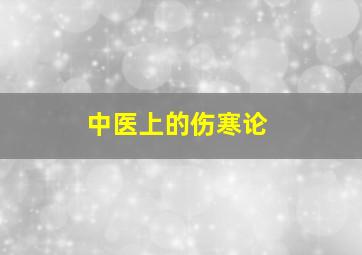 中医上的伤寒论